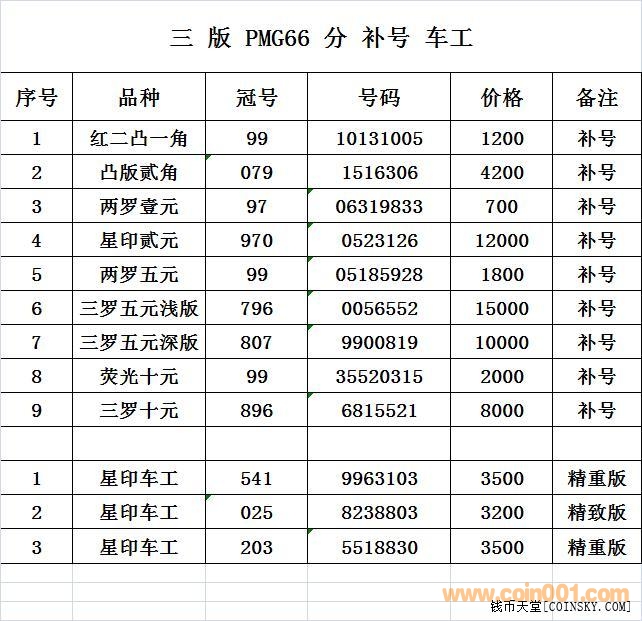 三 版 PMG66 分 补号 车工

| 序号 | 品种 | 冠号 | 号码 | 价格 | 备注 |
|---|---|---|---|---|---|
| 1 | 红二凸一角 | 99 | 10131005 | 1200 | 补号 |
| 2 | 凸版贰角 | 079 | 1516306 | 4200 | 补号 |
| 3 | 两罗壹元 | 97 | 06319833 | 700 | 补号 |
| 4 | 星印贰元 | 970 | 0523126 | 12000 | 补号 |
| 5 | 两罗五元 | 99 | 05185928 | 1800 | 补号 |
| 6 | 三罗五元浅版 | 796 | 0056552 | 15000 | 补号 |
| 7 | 三罗五元深版 | 807 | 9900819 | 10000 | 补号 |
| 8 | 荧光十元 | 99 | 35520315 | 2000 | 补号 |
| 9 | 三罗十元 | 896 | 6815521 | 8000 | 补号 |
| | | | | | |
| 1 | 星印车工 | 541 | 9963103 | 3500 | 精重版 |
| 2 | 星印车工 | 025 | 8238803 | 3200 | 精致版 |
| 3 | 星印车工 | 203 | 5518830 | 3500 | 精重版 |

www.coin001.com
钱币天堂[COINSKY.COM]